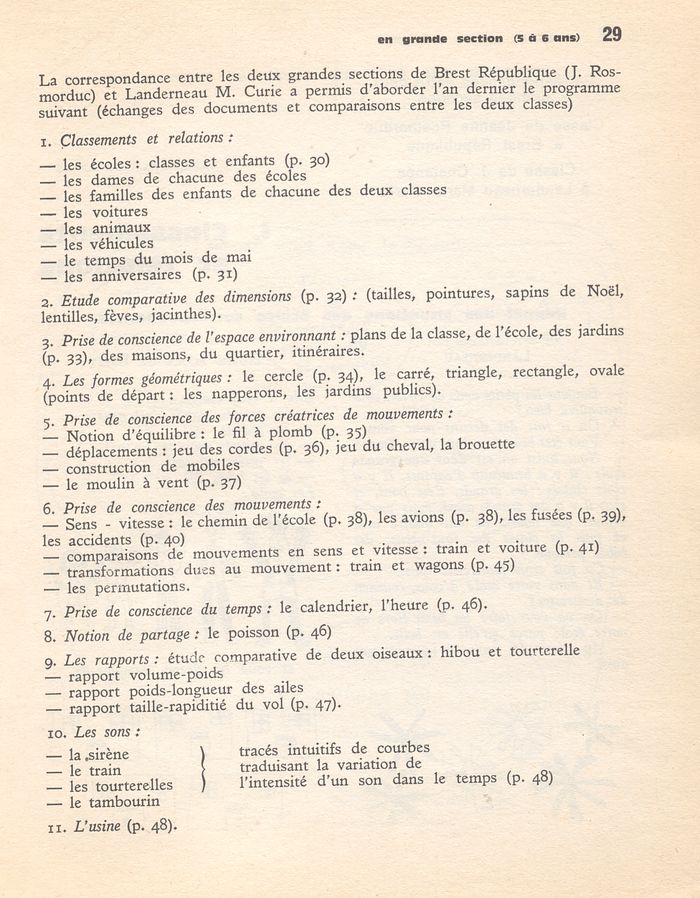 en grande section (5 à 6 ans) 29

La correspondance entre les deux grandes sections de Brest République (J. Rosmorduc) et Landerneau M. Curie a permis d'aborder l'an dernier le programme suivant (échanges des documents et comparaisons entre les deux classes)

1. Classements et relations :
— les écoles : classes et enfants (p. 30)
— les dames de chacune des écoles
— les familles des enfants de chacune des deux classes
— les voitures
— les animaux
— les véhicules
— le temps du mois de mai
— les anniversaires (p. 31)

2. Etude comparative des dimensions (p. 32) : (tailles, pointures, sapins de Noël, lentilles, fèves, jacinthes).

3. Prise de conscience de l'espace environnant : plans de la classe, de l'école, des jardins (p. 33), des maisons, du quartier, itinéraires.

4. Les formes géométriques : le cercle (p. 34), le carré, triangle, rectangle, ovale (points de départ : les napperons, les jardins publics).

5. Prise de conscience des forces créatrices de mouvements :
— Notion d'équilibre : le fil à plomb (p. 35)
— déplacements : jeu des cordes (p. 36), jeu du cheval, la brouette
— construction de mobiles
— le moulin à vent (p. 37)

6. Prise de conscience des mouvements :
— Sens - vitesse : le chemin de l'école (p. 38), les avions (p. 38), les fusées (p. 39), les accidents (p. 40)
— comparaisons de mouvements en sens et vitesse : train et voiture (p. 41)
— transformations dues au mouvement : train et wagons (p. 45)
— les permutations.

7. Prise de conscience du temps : le calendrier, l'heure (p. 46).

8. Notion de partage : le poisson (p. 46)

9. Les rapports : étude comparative de deux oiseaux : hibou et tourterelle
— rapport volume-poids
— rapport poids-longueur des ailes
— rapport taille-rapiditié du vol (p. 47).

10. Les sons :
— la sirène
— le train
— les tourterelles
— le tambourin
tracés intuitifs de courbes traduisant la variation de l'intensité d'un son dans le temps (p. 48)

11. L'usine (p. 48).